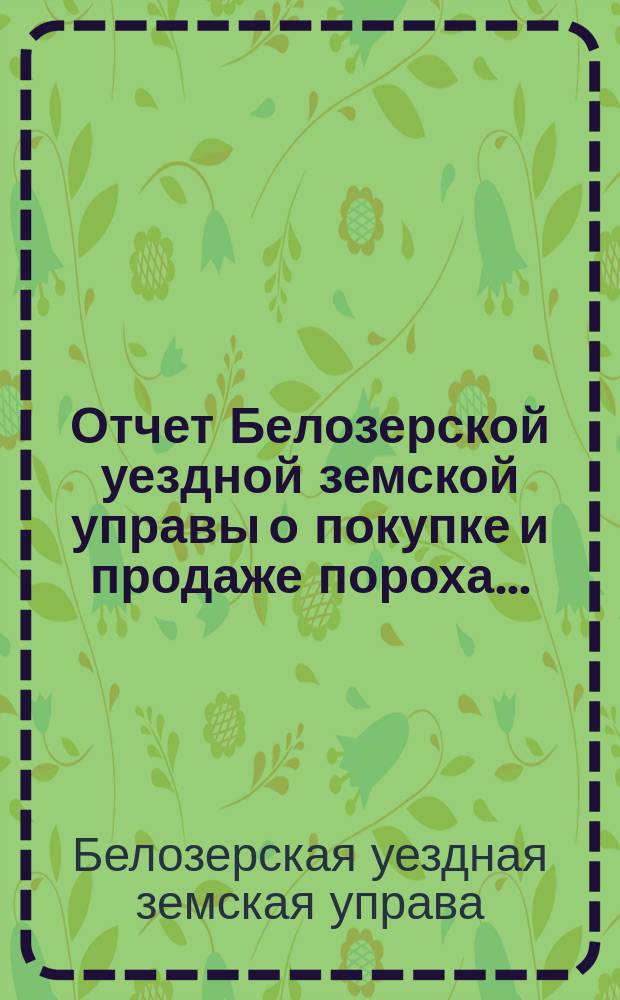 Отчет Белозерской уездной земской управы о покупке и продаже пороха...

Белозерская уездная земская управа